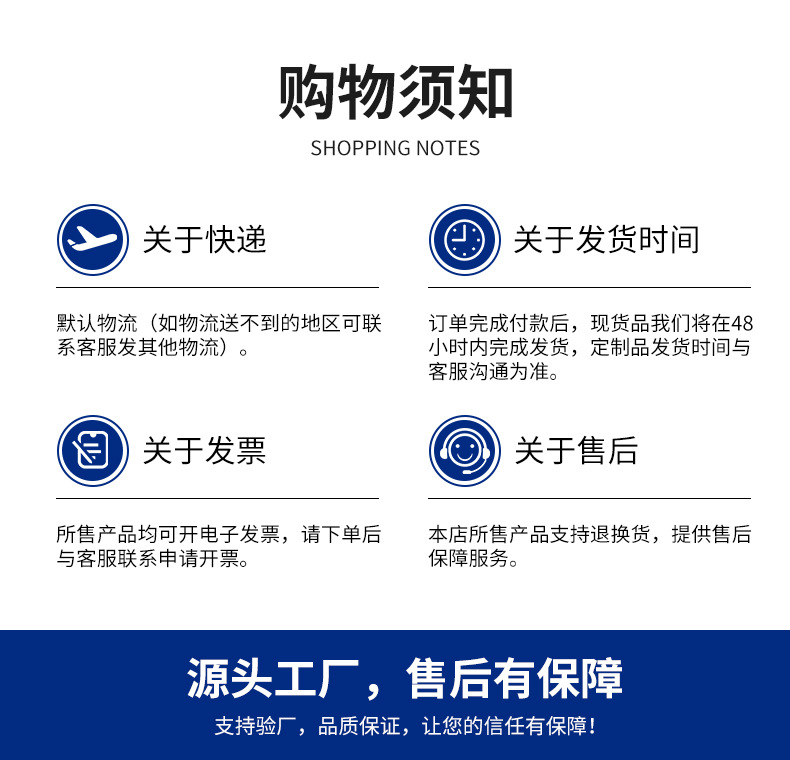 购物须知
SHOPPING NOTES

关于快递

默认物流（如物流送不到的地区可联系客服发其他物流）。

关于发货时间

订单完成付款后，现货品我们将在48小时内完成发货，定制品发货时间与客服沟通为准。

关于发票

所售产品均可开电子发票，请下单后与客服联系申请开票。

关于售后

本店所售产品支持退换货，提供售后保障服务。

源头工厂，售后有保障

支持验厂，品质保证，让您的信任有保障！